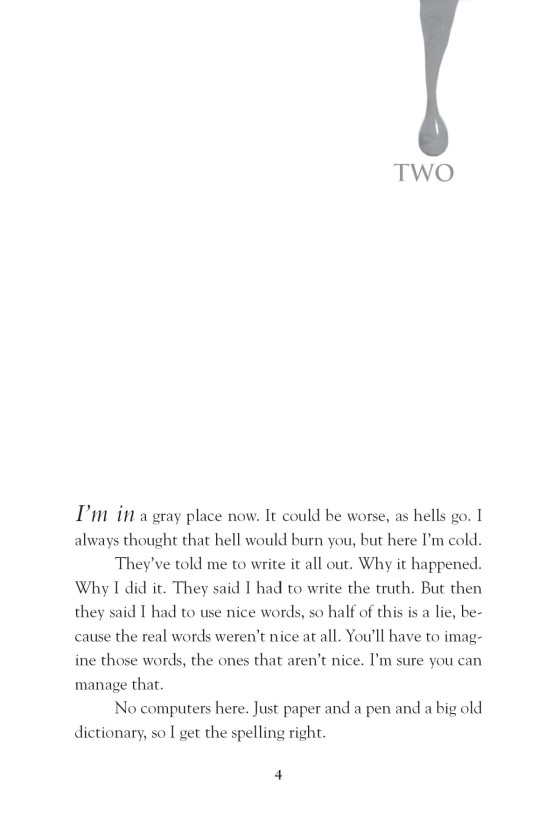 TWO

I'm in a gray place now. It could be worse, as hells go. I always thought that hell would burn you, but here I'm cold.

They've told me to write it all out. Why it happened. Why I did it. They said I had to write the truth. But then they said I had to use nice words, so half of this is a lie, because the real words weren't nice at all. You'll have to imagine those words, the ones that aren't nice. I'm sure you can manage that.

No computers here. Just paper and a pen and a big old dictionary, so I get the spelling right.

4